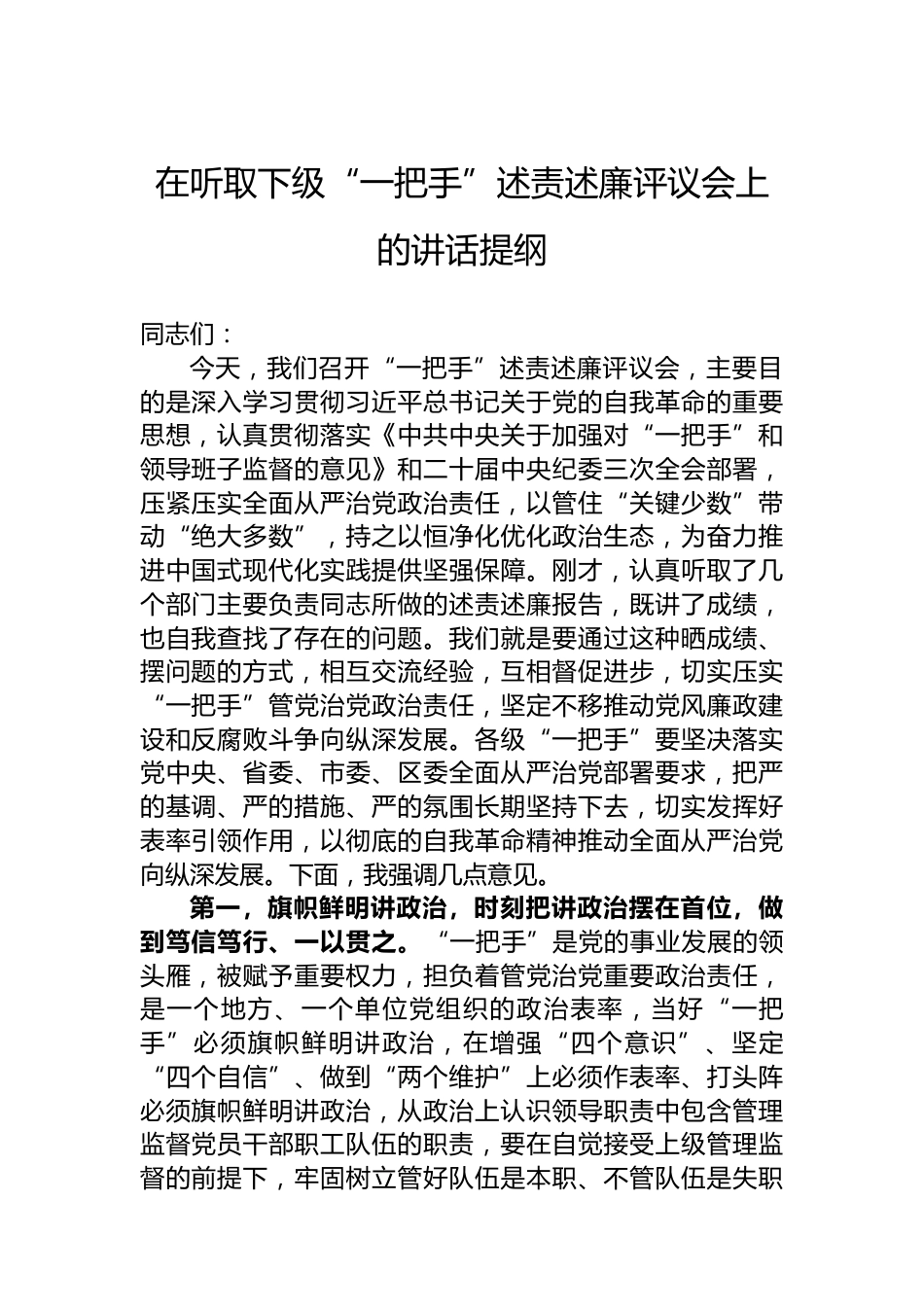 在听取下级“一把手”述责述廉评议会上的讲话提纲

同志们：

今天，我们召开“一把手”述责述廉评议会，主要目的是深入学习贯彻习近平总书记关于党的自我革命的重要思想，认真贯彻落实《中共中央关于加强对“一把手”和领导班子监督的意见》和二十届中央纪委三次全会部署，压紧压实全面从严治党政治责任，以管住“关键少数”带动“绝大多数”，持之以恒净化优化政治生态，为奋力推进中国式现代化实践提供坚强保障。刚才，认真听取了几个部门主要负责同志所做的述责述廉报告，既讲了成绩，也自我查找了存在的问题。我们就是要通过这种晒成绩、摆问题的方式，相互交流经验，互相督促进步，切实压实“一把手”管党治党政治责任，坚定不移推动党风廉政建设和反腐败斗争向纵深发展。各级“一把手”要坚决落实党中央、省委、市委、区委全面从严治党部署要求，把严的基调、严的措施、严的氛围长期坚持下去，切实发挥好表率引领作用，以彻底的自我革命精神推动全面从严治党向纵深发展。下面，我强调几点意见。

第一，旗帜鲜明讲政治，时刻把讲政治摆在首位，做到笃信笃行、一以贯之。“一把手”是党的事业发展的领头雁，被赋予重要权力，担负着管党治党重要政治责任，是一个地方、一个单位党组织的政治表率，当好“一把手”必须旗帜鲜明讲政治，在增强“四个意识”、坚定“四个自信”、做到“两个维护”上必须作表率、打头阵必须旗帜鲜明讲政治，从政治上认识领导职责中包含管理监督党员干部职工队伍的职责，要在自觉接受上级管理监督的前提下，牢固树立管好队伍是本职、不管队伍是失职